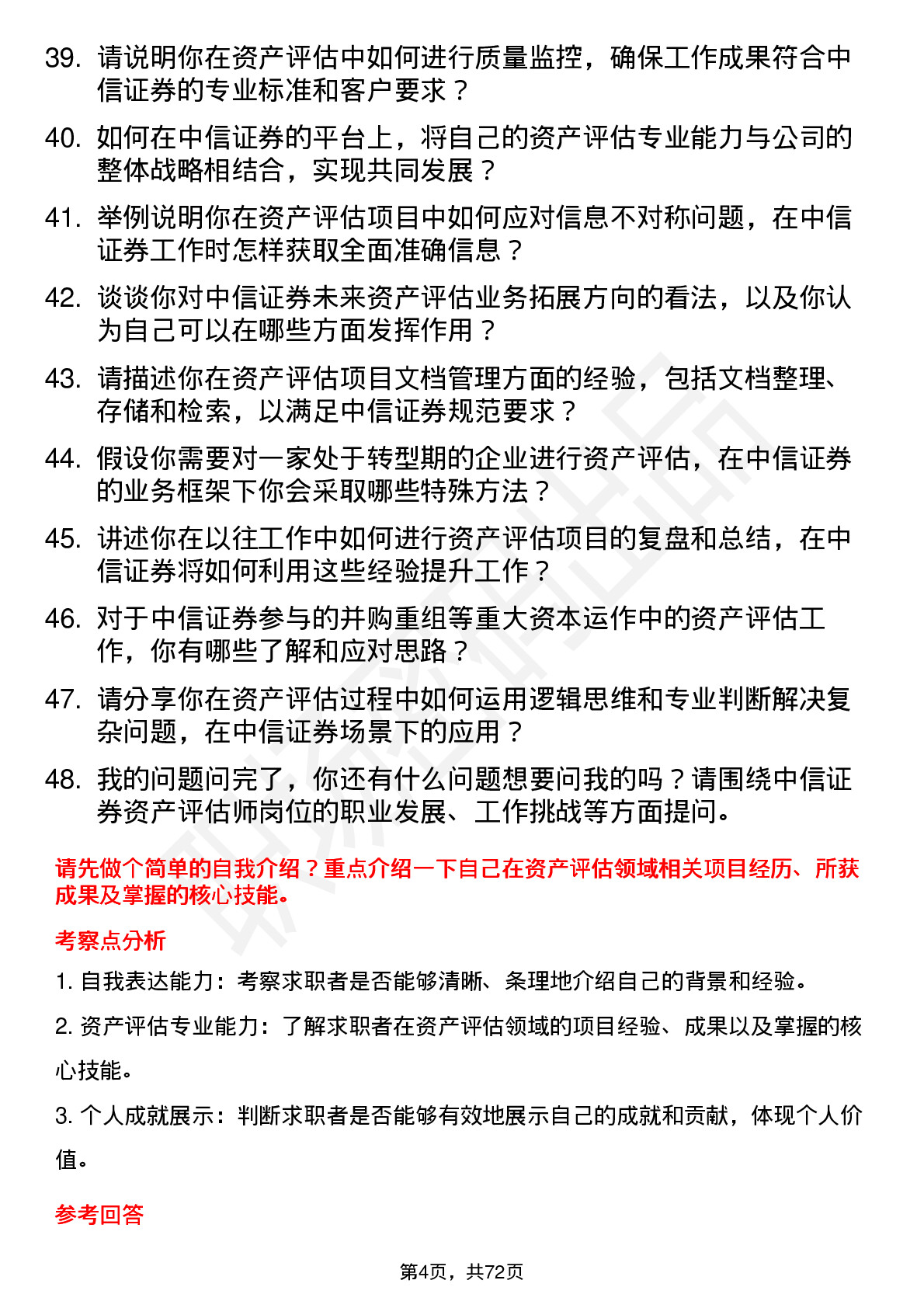 39. 请说明你在资产评估中如何进行质量监控，确保工作成果符合中信证券的专业标准和客户要求？

40. 如何在中信证券的平台上，将自己的资产评估专业能力与公司的整体战略相结合，实现共同发展？

41. 举例说明你在资产评估项目中如何应对信息不对称问题，在中信证券工作时怎样获取全面准确信息？

42. 谈谈你对中信证券未来资产评估业务拓展方向的看法，以及你认为自己可以在哪些方面发挥作用？

43. 请描述你在资产评估项目文档管理方面的经验，包括文档整理、存储和检索，以满足中信证券规范要求？

44. 假设你需要对一家处于转型期的企业进行资产评估，在中信证券的业务框架下你会采取哪些特殊方法？

45. 讲述你在以往工作中如何进行资产评估项目的复盘和总结，在中信证券将如何利用这些经验提升工作？

46. 对于中信证券参与的并购重组等重大资本运作中的资产评估工作，你有哪些了解和应对思路？

47. 请分享你在资产评估过程中如何运用逻辑思维和专业判断解决复杂问题，在中信证券场景下的应用？

48. 我的问题问完了，你还有什么问题想要问我的吗？请围绕中信证券资产评估师岗位的职业发展、工作挑战等方面提问。

请先做个简单的自我介绍？重点介绍一下自己在资产评估领域相关项目经历、所获成果及掌握的核心技能。

考察点分析

1. 自我表达能力：考察求职者是否能够清晰、条理地介绍自己的背景和经验。

2. 资产评估专业能力：了解求职者在资产评估领域的项目经验、成果以及掌握的核心技能。

3. 个人成就展示：判断求职者是否能够有效地展示自己的成就和贡献，体现个人价值。

参考回答

第4页，共72页